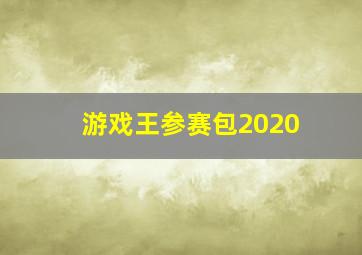 游戏王参赛包2020